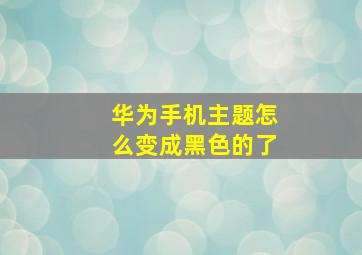 华为手机主题怎么变成黑色的了